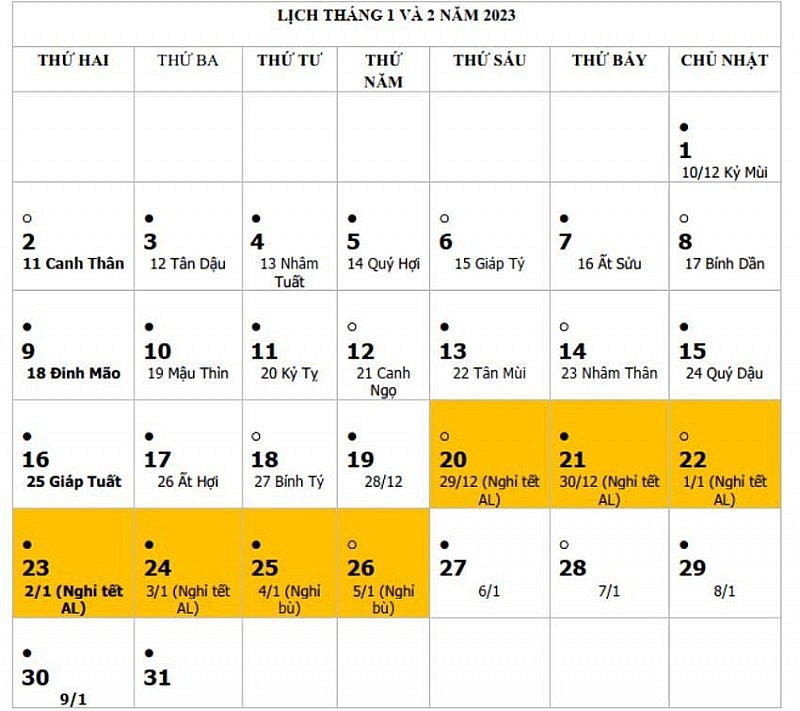 LỊCH THÁNG 1 VÀ 2 NĂM 2023

| THỨ HAI | THỨ BA | THỨ TƯ | THỨ NĂM | THỨ SÁU | THỨ BẢY | CHỦ NHẬT |
|---|---|---|---|---|---|---|
| | | | | | | • 1 10/12 Kỷ Mùi |
| ○ 2 11 Canh Thân | • 3 12 Tân Dậu | • 4 13 Nhâm Tuất | • 5 14 Quý Hợi | ○ 6 15 Giáp Tý | • 7 16 Ất Sửu | ○ 8 17 Bính Dần |
| • 9 18 Đinh Mão | • 10 19 Mậu Thìn | • 11 20 Kỷ Tỵ | ○ 12 21 Canh Ngọ | • 13 22 Tân Mùi | ○ 14 23 Nhâm Thân | • 15 24 Quý Dậu |
| • 16 25 Giáp Tuất | • 17 26 Ất Hợi | ○ 18 27 Bính Tý | • 19 28/12 | ○ 20 29/12 (Nghỉ tết AL) | • 21 30/12 (Nghỉ tết AL) | ○ 22 1/1 (Nghỉ tết AL) |
| • 23 2/1 (Nghỉ tết AL) | • 24 3/1 (Nghỉ tết AL) | • 25 4/1 (Nghỉ bù) | ○ 26 5/1 (Nghỉ bù) | • 27 6/1 | ○ 28 7/1 | • 29 8/1 |
| • 30 9/1 | • 31 | | | | | |